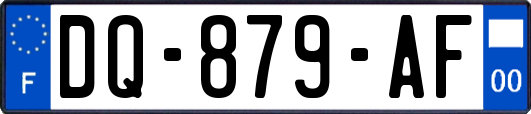 F
DQ-879-AF
00